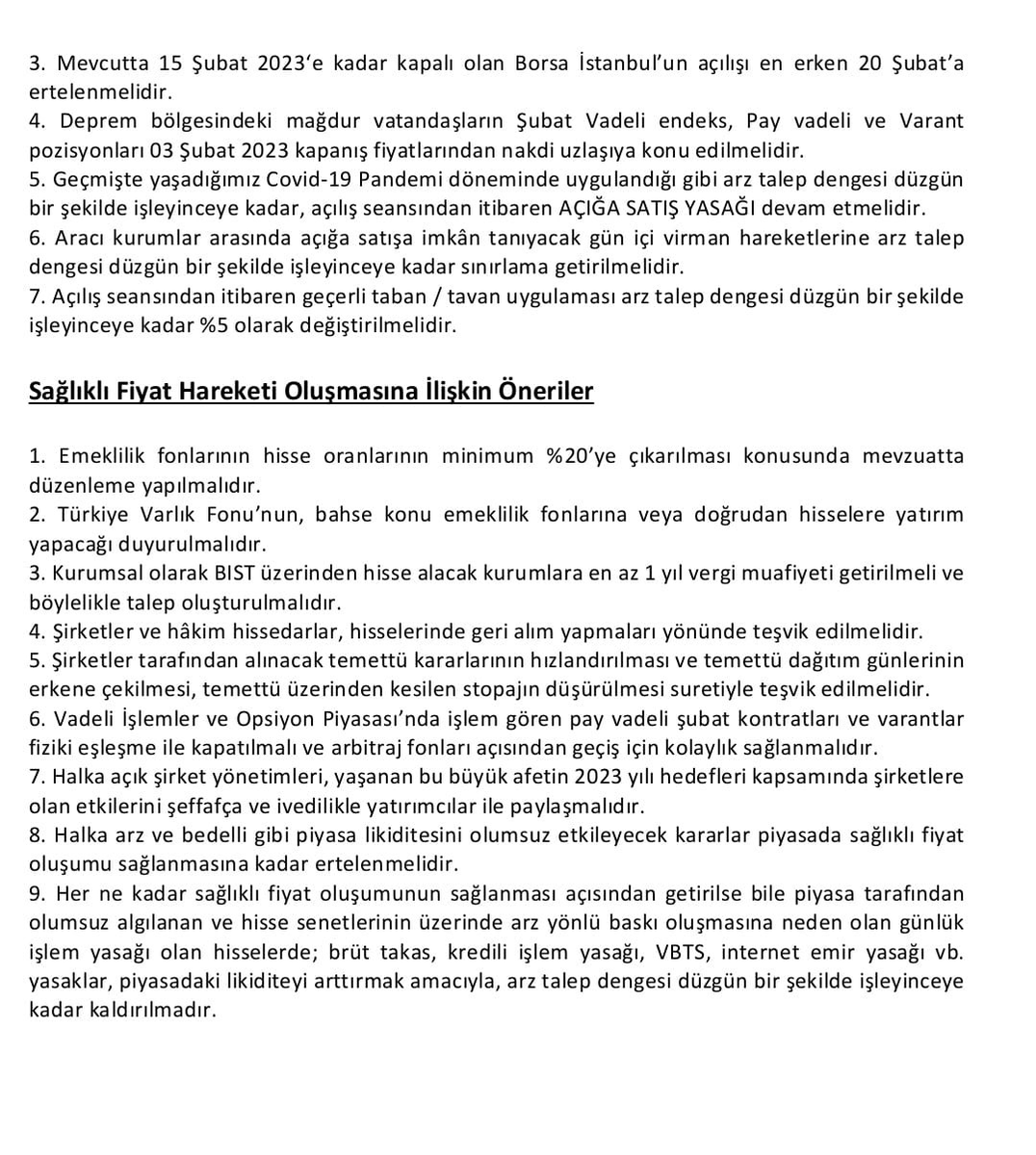 3. Mevcutta 15 Şubat 2023'e kadar kapalı olan Borsa İstanbul'un açılışı en erken 20 Şubat'a ertelenmelidir.
4. Deprem bölgesindeki mağdur vatandaşların Şubat Vadeli endeks, Pay vadeli ve Varant pozisyonları 03 Şubat 2023 kapanış fiyatlarından nakdi uzlaşıya konu edilmelidir.
5. Geçmişte yaşadığımız Covid-19 Pandemi döneminde uygulandığı gibi arz talep dengesi düzgün bir şekilde işleyinceye kadar, açılış seansından itibaren AÇIĞA SATIŞ YASAĞI devam etmelidir.
6. Aracı kurumlar arasında açığa satışa imkân tanıyacak gün içi virman hareketlerine arz talep dengesi düzgün bir şekilde işleyinceye kadar sınırlama getirilmelidir.
7. Açılış seansından itibaren geçerli taban / tavan uygulaması arz talep dengesi düzgün bir şekilde işleyinceye kadar %5 olarak değiştirilmelidir.

Sağlıklı Fiyat Hareketi Oluşmasına İlişkin Öneriler

1. Emeklilik fonlarının hisse oranlarının minimum %20'ye çıkarılması konusunda mevzuatta düzenleme yapılmalıdır.
2. Türkiye Varlık Fonu'nun, bahse konu emeklilik fonlarına veya doğrudan hisselere yatırım yapacağı duyurulmalıdır.
3. Kurumsal olarak BIST üzerinden hisse alacak kurumlara en az 1 yıl vergi muafiyeti getirilmeli ve böylelikle talep oluşturulmalıdır.
4. Şirketler ve hâkim hissedarlar, hisselerinde geri alım yapmaları yönünde teşvik edilmelidir.
5. Şirketler tarafından alınacak temettü kararlarının hızlandırılması ve temettü dağıtım günlerinin erkene çekilmesi, temettü üzerinden kesilen stopajın düşürülmesi suretiyle teşvik edilmelidir.
6. Vadeli İşlemler ve Opsiyon Piyasası'nda işlem gören pay vadeli şubat kontratları ve varantlar fiziki eşleşme ile kapatılmalı ve arbitraj fonları açısından geçiş için kolaylık sağlanmalıdır.
7. Halka açık şirket yönetimleri, yaşanan bu büyük afetin 2023 yılı hedefleri kapsamında şirketlere olan etkilerini şeffafça ve ivedilikle yatırımcılar ile paylaşmalıdır.
8. Halka arz ve bedelli gibi piyasa likiditesini olumsuz etkileyecek kararlar piyasada sağlıklı fiyat oluşumu sağlanmasına kadar ertelenmelidir.
9. Her ne kadar sağlıklı fiyat oluşumunun sağlanması açısından getirilse bile piyasa tarafından olumsuz algılanan ve hisse senetlerinin üzerinde arz yönlü baskı oluşmasına neden olan günlük işlem yasağı olan hisselerde; brüt takas, kredili işlem yasağı, VBTS, internet emir yasağı vb. yasaklar, piyasadaki likiditeyi arttırmak amacıyla, arz talep dengesi düzgün bir şekilde işleyinceye kadar kaldırılmadır.